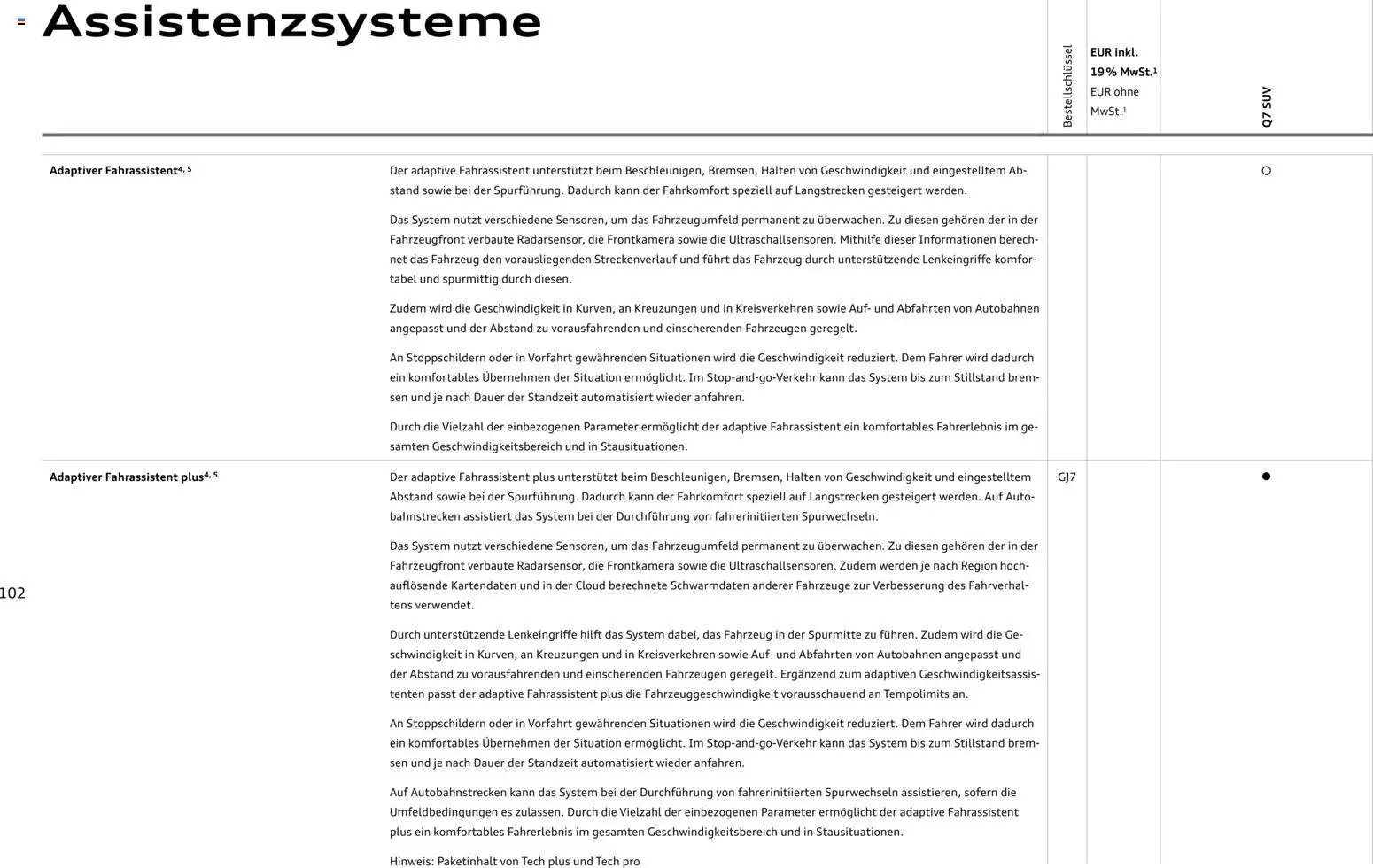 Assistenzsysteme

| | | Bestellschlüssel | EUR inkl. 19% MwSt.$^{1}$ EUR ohne MwSt.$^{1}$ | Q7 SUV |
|---|---|---|---|---|
| Adaptiver Fahrassistent$^{4, 5}$ | Der adaptive Fahrassistent unterstützt beim Beschleunigen, Bremsen, Halten von Geschwindigkeit und eingestelltem Abstand sowie bei der Spurführung. Dadurch kann der Fahrkomfort speziell auf Langstrecken gesteigert werden. Das System nutzt verschiedene Sensoren, um das Fahrzeugumfeld permanent zu überwachen. Zu diesen gehören der in der Fahrzeugfront verbaute Radarsensor, die Frontkamera sowie die Ultraschallsensoren. Mithilfe dieser Informationen berechnet das Fahrzeug den vorausliegenden Streckenverlauf und führt das Fahrzeug durch unterstützende Lenkeingriffe komfortabel und spurmittig durch diesen. Zudem wird die Geschwindigkeit in Kurven, an Kreuzungen und in Kreisverkehren sowie Auf- und Abfahrten von Autobahnen angepasst und der Abstand zu vorausfahrenden und einscherenden Fahrzeugen geregelt. An Stoppschildern oder in Vorfahrt gewährenden Situationen wird die Geschwindigkeit reduziert. Dem Fahrer wird dadurch ein komfortables Übernehmen der Situation ermöglicht. Im Stop-and-go-Verkehr kann das System bis zum Stillstand bremsen und je nach Dauer der Standzeit automatisiert wieder anfahren. Durch die Vielzahl der einbezogenen Parameter ermöglicht der adaptive Fahrassistent ein komfortables Fahrerlebnis im gesamten Geschwindigkeitsbereich und in Stausituationen. | | | ○ |
| Adaptiver Fahrassistent plus$^{4, 5}$ | Der adaptive Fahrassistent plus unterstützt beim Beschleunigen, Bremsen, Halten von Geschwindigkeit und eingestelltem Abstand sowie bei der Spurführung. Dadurch kann der Fahrkomfort speziell auf Langstrecken gesteigert werden. Auf Autobahnstrecken assistiert das System bei der Durchführung von fahrerinitiierten Spurwechseln. Das System nutzt verschiedene Sensoren, um das Fahrzeugumfeld permanent zu überwachen. Zu diesen gehören der in der Fahrzeugfront verbaute Radarsensor, die Frontkamera sowie die Ultraschallsensoren. Zudem werden je nach Region hochauflösende Kartendaten und in der Cloud berechnete Schwarmdaten anderer Fahrzeuge zur Verbesserung des Fahrverhaltens verwendet. Durch unterstützende Lenkeingriffe hilft das System dabei, das Fahrzeug in der Spurmitte zu führen. Zudem wird die Geschwindigkeit in Kurven, an Kreuzungen und in Kreisverkehren sowie Auf- und Abfahrten von Autobahnen angepasst und der Abstand zu vorausfahrenden und einscherenden Fahrzeugen geregelt. Ergänzend zum adaptiven Geschwindigkeitsassistenten passt der adaptive Fahrassistent plus die Fahrzeuggeschwindigkeit vorausschauend an Tempolimits an. An Stoppschildern oder in Vorfahrt gewährenden Situationen wird die Geschwindigkeit reduziert. Dem Fahrer wird dadurch ein komfortables Übernehmen der Situation ermöglicht. Im Stop-and-go-Verkehr kann das System bis zum Stillstand bremsen und je nach Dauer der Standzeit automatisiert wieder anfahren. Auf Autobahnstrecken kann das System bei der Durchführung von fahrerinitiierten Spurwechseln assistieren, sofern die Umfeldbedingungen es zulassen. Durch die Vielzahl der einbezogenen Parameter ermöglicht der adaptive Fahrassistent plus ein komfortables Fahrerlebnis im gesamten Geschwindigkeitsbereich und in Stausituationen. Hinweis: Paketinhalt von Tech plus und Tech pro | GJ7 | | ● |

102